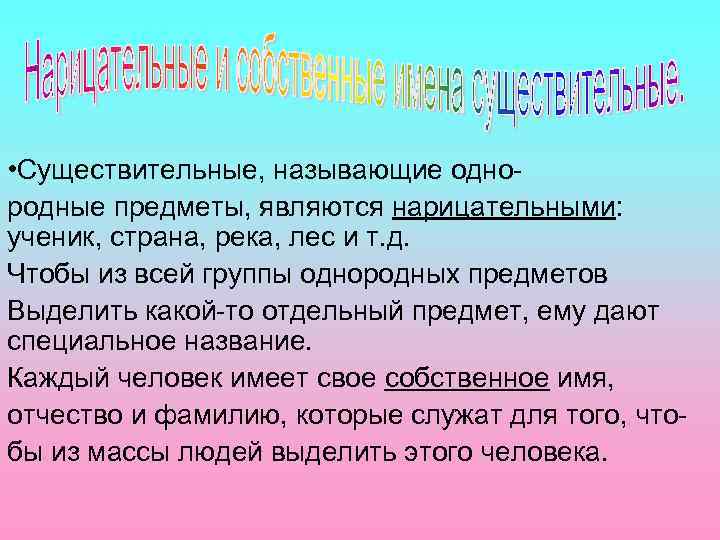 Нарицательные и собственные имена существительные.

•Существительные, называющие однородные предметы, являются нарицательными: ученик, страна, река, лес и т.д.

Чтобы из всей группы однородных предметов

Выделить какой-то отдельный предмет, ему дают специальное название.

Каждый человек имеет свое собственное имя, отчество и фамилию, которые служат для того, чтобы из массы людей выделить этого человека.